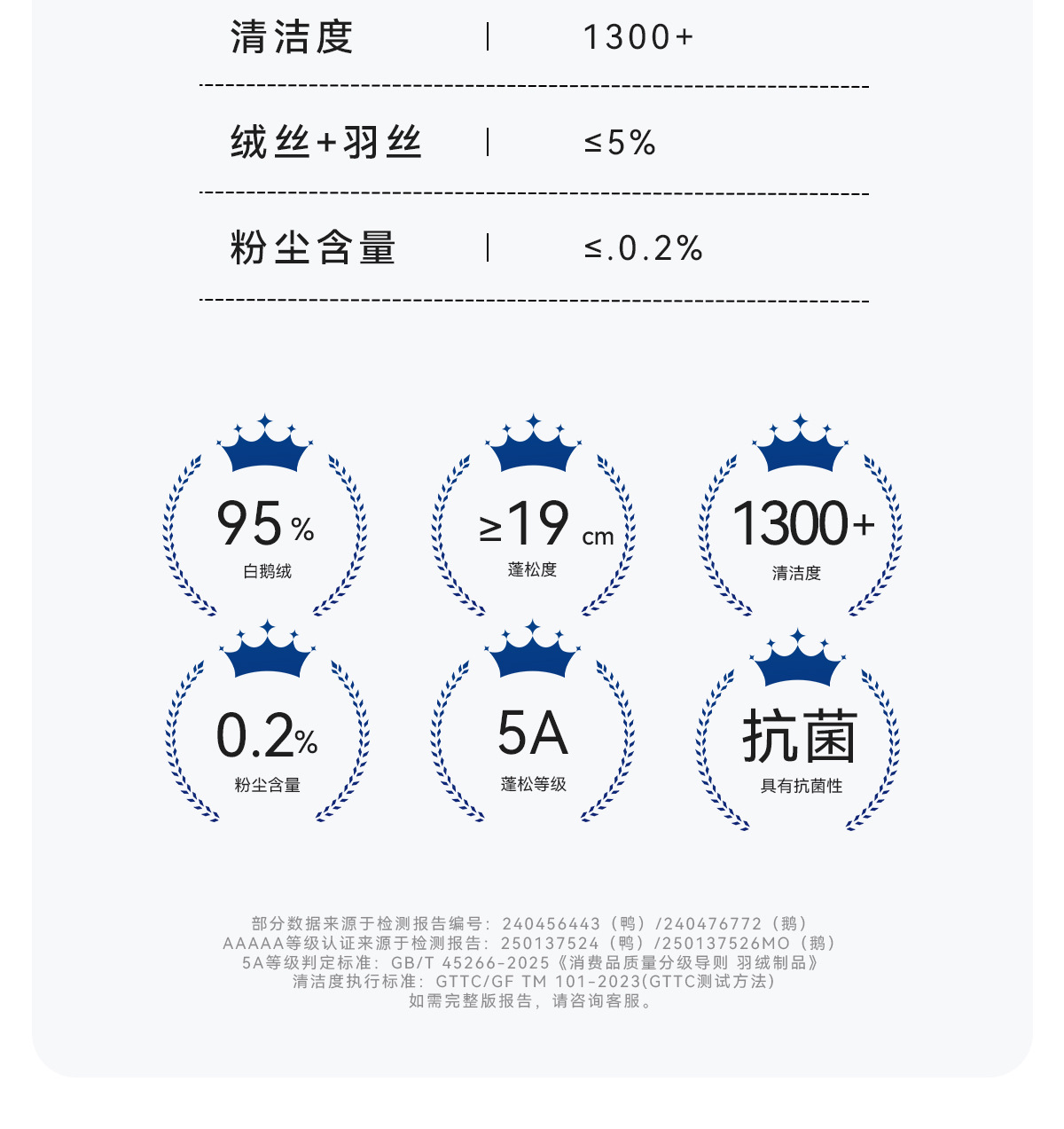 清洁度 | 1300+

绒丝+羽丝 | ≤5%

粉尘含量 | ≤.0.2%

95%
白鹅绒

≥19cm
蓬松度

1300+
清洁度

0.2%
粉尘含量

5A
蓬松等级

抗菌
具有抗菌性

部分数据来源于检测报告编号：240456443（鸭）/240476772（鹅）
AAAAA等级认证来源于检测报告：250137524（鸭）/250137526MO（鹅）
5A等级判定标准：GB/T 45266-2025《消费品质量分级导则 羽绒制品》
清洁度执行标准：GTTC/GF TM 101-2023(GTTC测试方法)
如需完整版报告，请咨询客服。